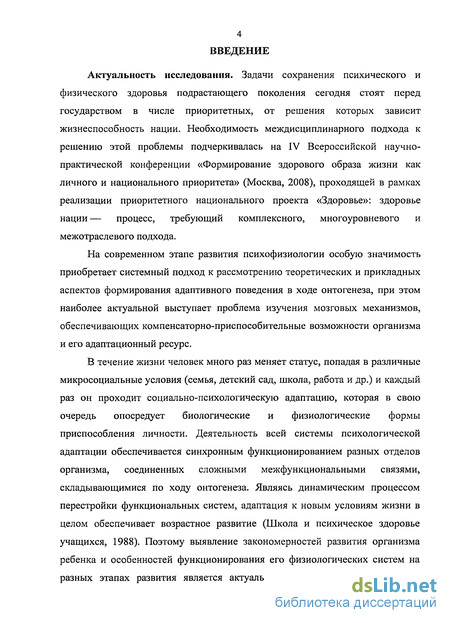 4

ВВЕДЕНИЕ

Актуальность исследования. Задачи сохранения психического и физического здоровья подрастающего поколения сегодня стоят перед государством в числе приоритетных, от решения которых зависит жизнеспособность нации. Необходимость междисциплинарного подхода к решению этой проблемы подчеркивалась на IV Всероссийской научно-практической конференции «Формирование здорового образа жизни как личного и национального приоритета» (Москва, 2008), проходящей в рамках реализации приоритетного национального проекта «Здоровье»: здоровье нации — процесс, требующий комплексного, многоуровневого и межотраслевого подхода.

На современном этапе развития психофизиологии особую значимость приобретает системный подход к рассмотрению теоретических и прикладных аспектов формирования адаптивного поведения в ходе онтогенеза, при этом наиболее актуальной выступает проблема изучения мозговых механизмов, обеспечивающих компенсаторно-приспособительные возможности организма и его адаптационный ресурс.

В течение жизни человек много раз меняет статус, попадая в различные микросоциальные условия (семья, детский сад, школа, работа и др.) и каждый раз он проходит социально-психологическую адаптацию, которая в свою очередь опосредует биологические и физиологические формы приспособления личности. Деятельность всей системы психологической адаптации обеспечивается синхронным функционированием разных отделов организма, соединенных сложными межфункциональными связями, складывающимися по ходу онтогенеза. Являясь динамическим процессом перестройки функциональных систем, адаптация к новым условиям жизни в целом обеспечивает возрастное развитие (Школа и психическое здоровье учащихся, 1988). Поэтому выявление закономерностей развития организма ребенка и особенностей функционирования его физиологических систем на разных этапах развития является актуаль

dsLib.net
библиотека диссертаций